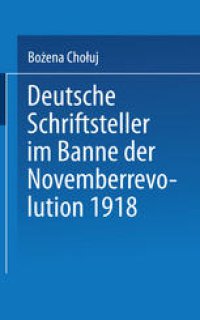 Bożena Chołuj

Deutsche Schriftsteller im Banne der Novemberrevolution 1918